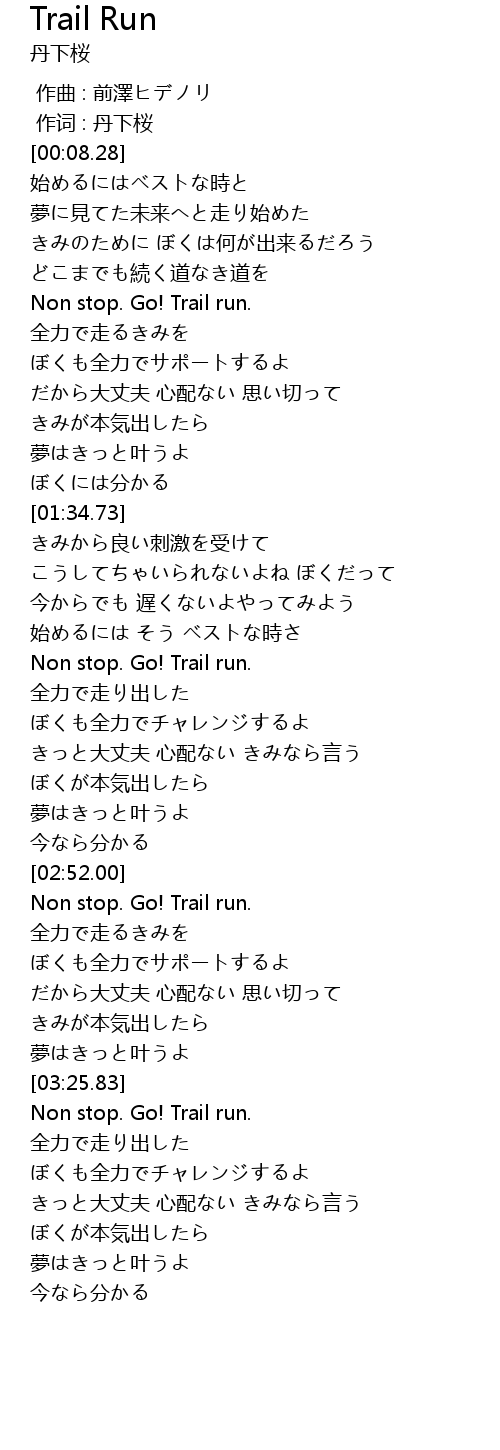 Trail Run
丹下桜

作曲 : 前澤ヒデノリ
作词 : 丹下桜
[00:08.28]
始めるにはベストな時と
夢に見てた未来へと走り始めた
きみのために ぼくは何が出来るだろう
どこまでも続く道なき道を
Non stop. Go! Trail run.
全力で走るきみを
ぼくも全力でサポートするよ
だから大丈夫 心配ない 思い切って
きみが本気出したら
夢はきっと叶うよ
ぼくには分かる
[01:34.73]
きみから良い刺激を受けて
こうしてちゃいられないよね ぼくだって
今からでも 遅くないよやってみよう
始めるには そう ベストな時さ
Non stop. Go! Trail run.
全力で走り出した
ぼくも全力でチャレンジするよ
きっと大丈夫 心配ない きみなら言う
ぼくが本気出したら
夢はきっと叶うよ
今なら分かる
[02:52.00]
Non stop. Go! Trail run.
全力で走るきみを
ぼくも全力でサポートするよ
だから大丈夫 心配ない 思い切って
きみが本気出したら
夢はきっと叶うよ
[03:25.83]
Non stop. Go! Trail run.
全力で走り出した
ぼくも全力でチャレンジするよ
きっと大丈夫 心配ない きみなら言う
ぼくが本気出したら
夢はきっと叶うよ
今なら分かる